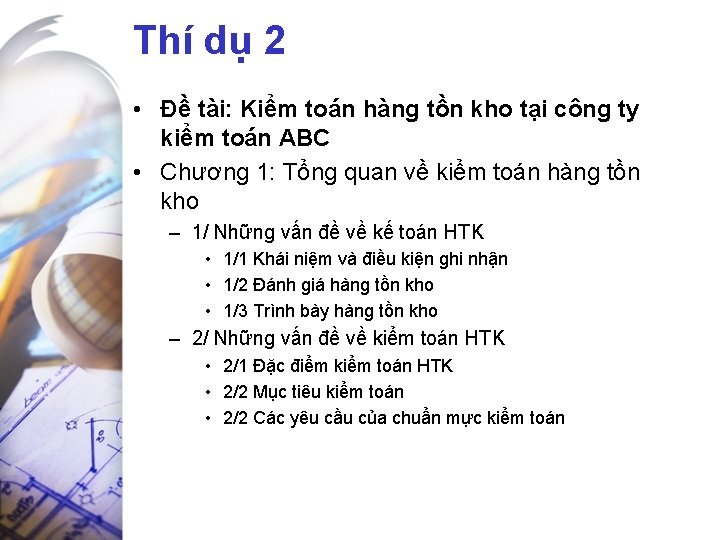 Thí dụ 2

• Đề tài: Kiểm toán hàng tồn kho tại công ty kiểm toán ABC

• Chương 1: Tổng quan về kiểm toán hàng tồn kho

– 1/ Những vấn đề về kế toán HTK

• 1/1 Khái niệm và điều kiện ghi nhận

• 1/2 Đánh giá hàng tồn kho

• 1/3 Trình bày hàng tồn kho

– 2/ Những vấn đề về kiểm toán HTK

• 2/1 Đặc điểm kiểm toán HTK

• 2/2 Mục tiêu kiểm toán

• 2/2 Các yêu cầu của chuẩn mực kiểm toán